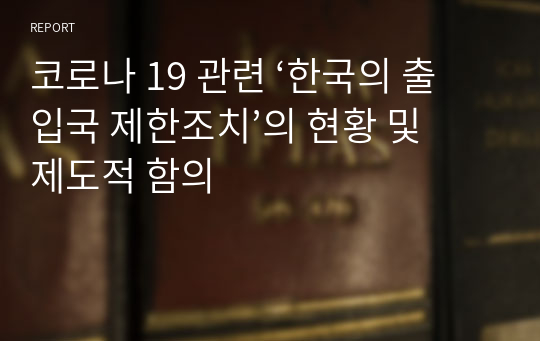 REPORT

코로나 19 관련 ‘한국의 출입국 제한조치’의 현황 및 제도적 함의